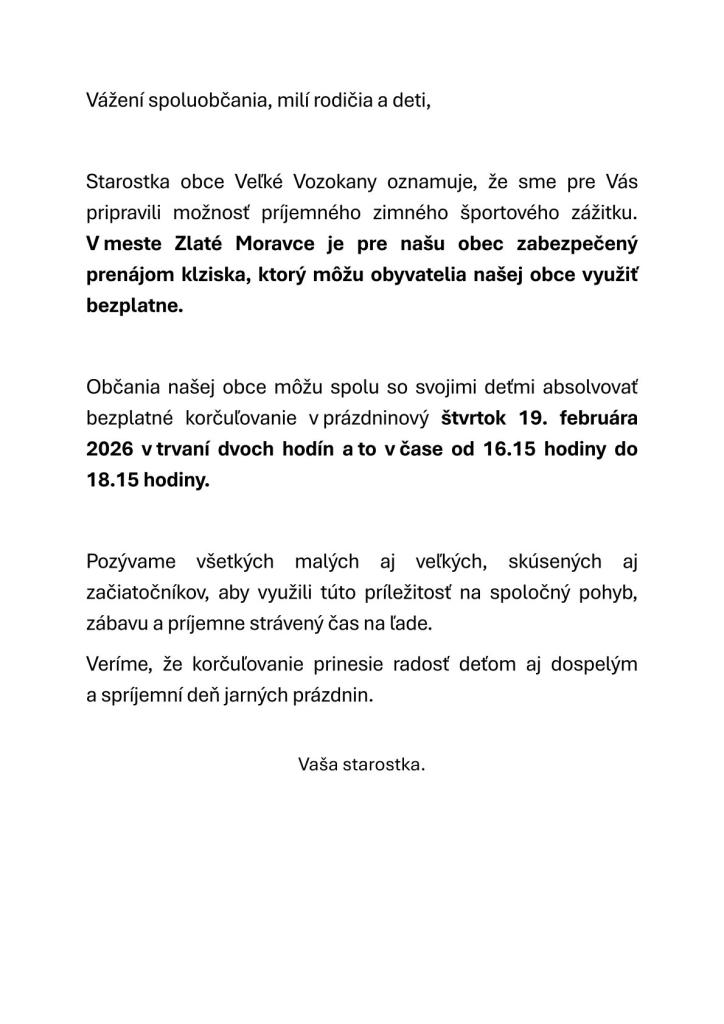 Vážení spoluobčania, milí rodičia a deti,

Starostka obce Veľké Vozokany oznamuje, že sme pre Vás pripravili možnosť príjemného zimného športového zážitku. V meste Zlaté Moravce je pre našu obec zabezpečený prenájom klziska, ktorý môžu obyvatelia našej obce využiť bezplatne.

Občania našej obce môžu spolu so svojimi deťmi absolvovať bezplatné korčuľovanie v prázdninový štvrtok 19. februára 2026 v trvaní dvoch hodín a to v čase od 16.15 hodiny do 18.15 hodiny.

Pozývame všetkých malých aj veľkých, skúsených aj začiatočníkov, aby využili túto príležitosť na spoločný pohyb, zábavu a príjemne strávený čas na ľade.

Veríme, že korčuľovanie prinesie radosť deťom aj dospelým a spríjemní deň jarných prázdnin.

Vaša starostka.